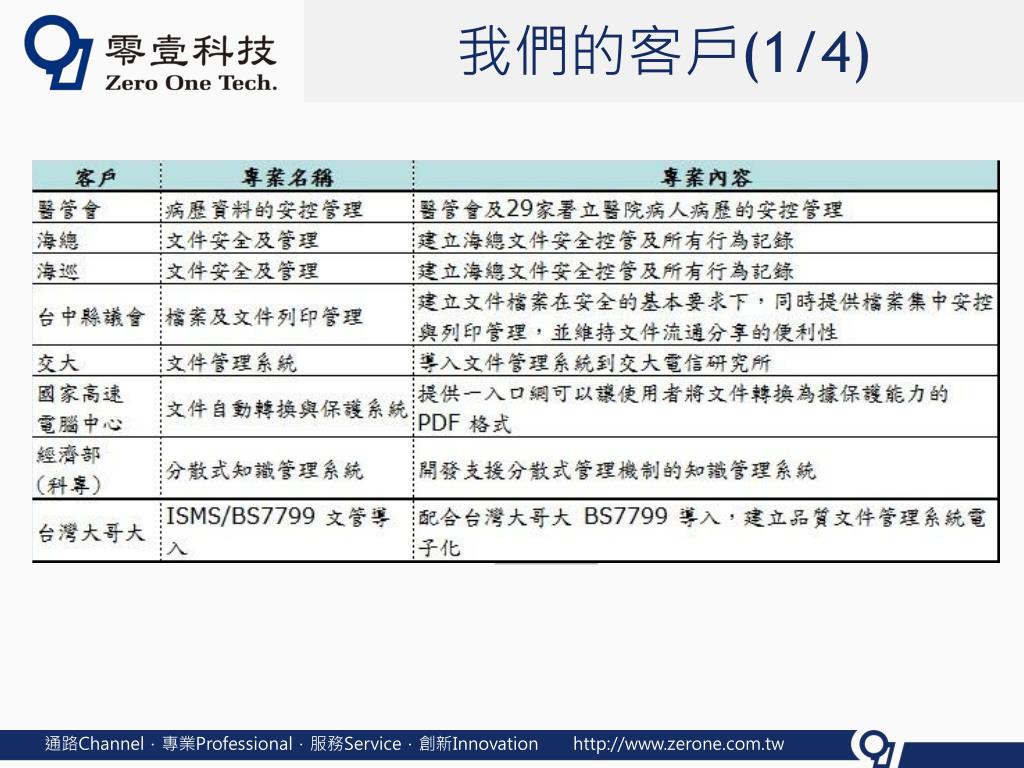 零壹科技
Zero One Tech.

我們的客戶(1/4)

| 客戶 | 專案名稱 | 專案內容 |
|---|---|---|
| 醫管會 | 病歷資料的安控管理 | 醫管會及29家署立醫院病人病歷的安控管理 |
| 海總 | 文件安全及管理 | 建立海總文件安全控管及所有行為記錄 |
| 海巡 | 文件安全及管理 | 建立海總文件安全控管及所有行為記錄 |
| 台中縣議會 | 檔案及文件列印管理 | 建立文件檔案在安全的基本要求下，同時提供檔案集中安控與列印管理，並維持文件流通分享的便利性 |
| 交大 | 文件管理系統 | 導入文件管理系統到交大電信研究所 |
| 國家高速電腦中心 | 文件自動轉換與保護系統 | 提供一入口網可以讓使用者將文件轉換為據保護能力的PDF 格式 |
| 經濟部(科專) | 分散式知識管理系統 | 開發支援分散式管理機制的知識管理系統 |
| 台灣大哥大 | ISMS/BS7799 文管導入 | 配合台灣大哥大 BS7799 導入，建立品質文件管理系統電子化 |

通路Channel · 專業Professional · 服務Service · 創新Innovation http://www.zerone.com.tw